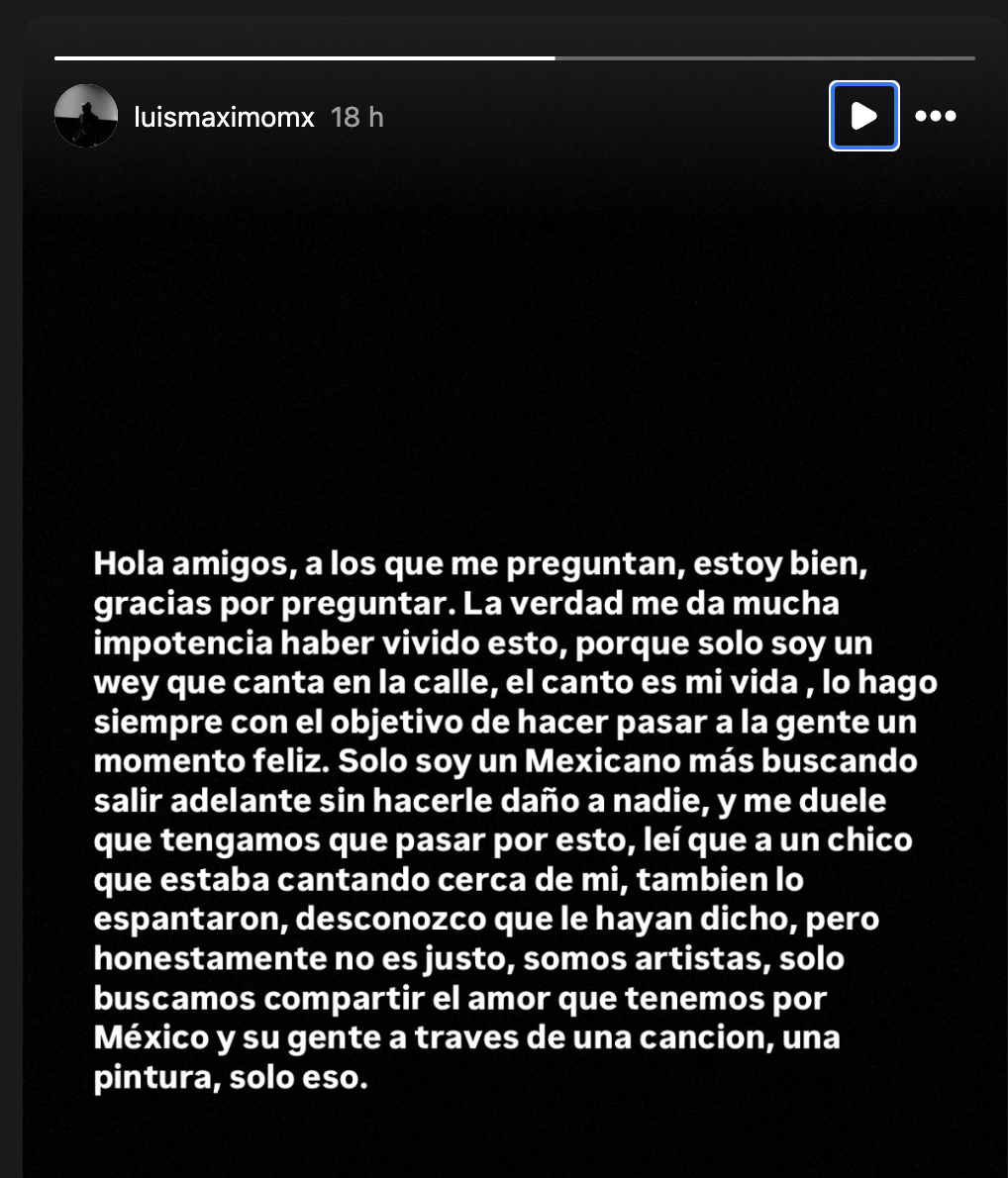 luismaximomx 18 h

Hola amigos, a los que me preguntan, estoy bien, gracias por preguntar. La verdad me da mucha impotencia haber vivido esto, porque solo soy un wey que canta en la calle, el canto es mi vida , lo hago siempre con el objetivo de hacer pasar a la gente un momento feliz. Solo soy un Mexicano más buscando salir adelante sin hacerle daño a nadie, y me duele que tengamos que pasar por esto, leí que a un chico que estaba cantando cerca de mi, tambien lo espantaron, desconozco que le hayan dicho, pero honestamente no es justo, somos artistas, solo buscamos compartir el amor que tenemos por México y su gente a traves de una cancion, una pintura, solo eso.